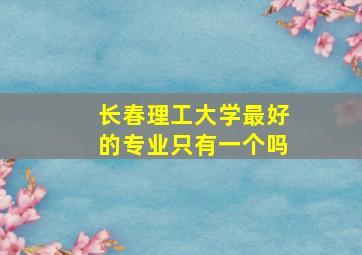 长春理工大学最好的专业只有一个吗